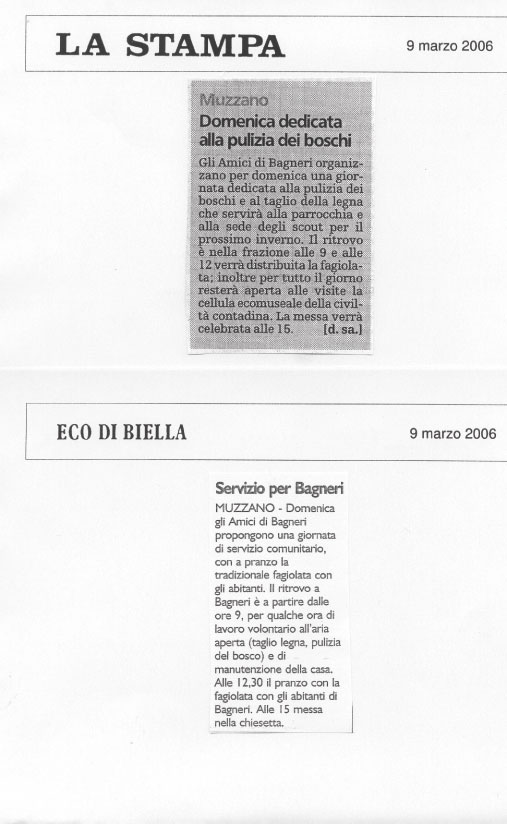 LA STAMPA

9 marzo 2006

Muzzano

Domenica dedicata alla pulizia dei boschi

Gli Amici di Bagneri organizzano per domenica una giornata dedicata alla pulizia dei boschi e al taglio della legna che servirà alla parrocchia e alla sede degli scout per il prossimo inverno. Il ritrovo è nella frazione alle 9 e alle 12 verrà distribuita la fagiolata; inoltre per tutto il giorno resterà aperta alle visite la cellula ecomuseale della civiltà contadina. La messa verrà celebrata alle 15. [d. sa.]

ECO DI BIELLA

9 marzo 2006

Servizio per Bagneri

MUZZANO - Domenica gli Amici di Bagneri propongono una giornata di servizio comunitario, con a pranzo la tradizionale fagiolata con gli abitanti. Il ritrovo a Bagneri è a partire dalle ore 9, per qualche ora di lavoro volontario all'aria aperta (taglio legna, pulizia del bosco) e di manutenzione della casa. Alle 12,30 il pranzo con la fagiolata con gli abitanti di Bagneri. Alle 15 messa nella chiesetta.